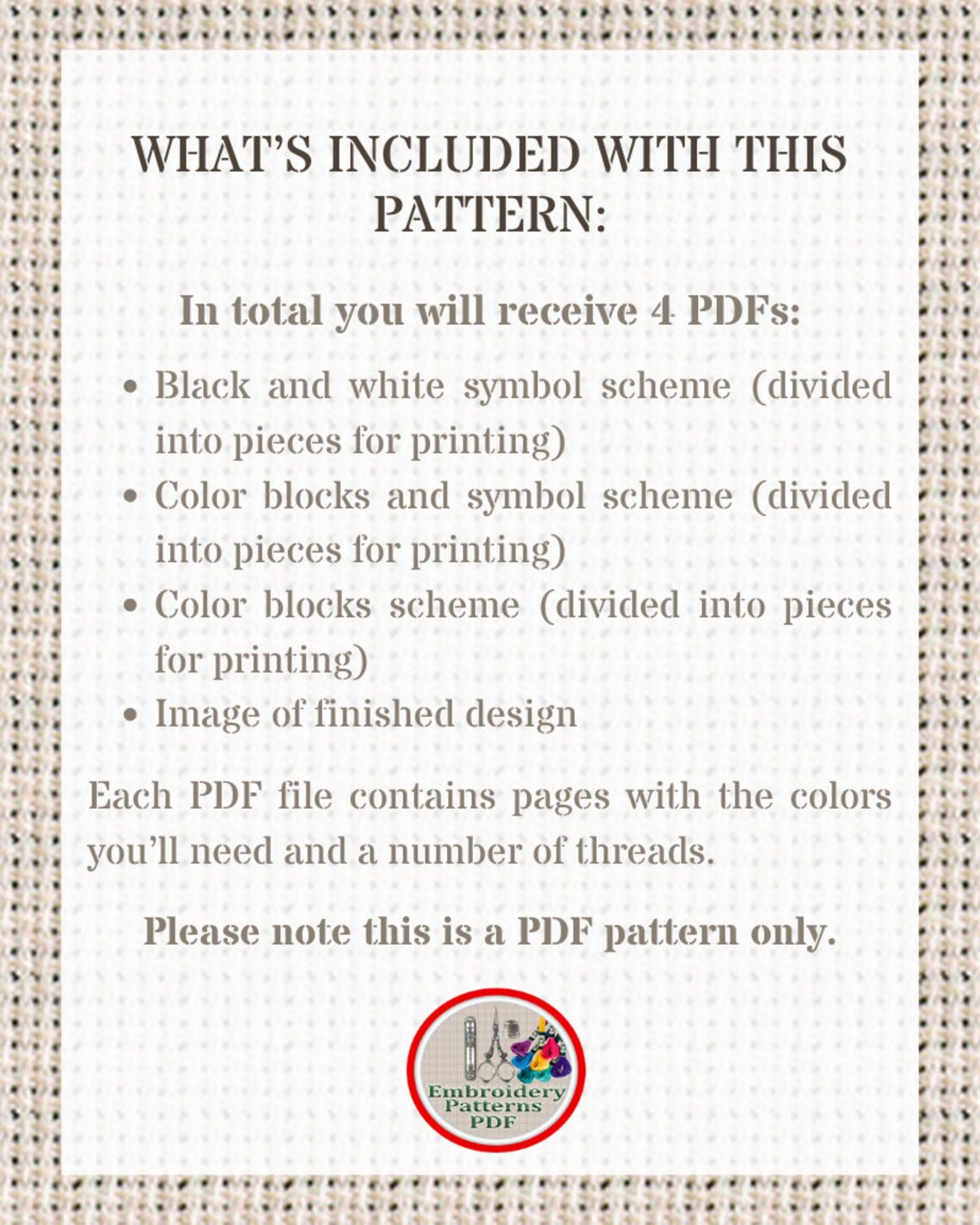 WHAT'S INCLUDED WITH THIS PATTERN:

In total you will receive 4 PDFs:

• Black and white symbol scheme (divided into pieces for printing)
• Color blocks and symbol scheme (divided into pieces for printing)
• Color blocks scheme (divided into pieces for printing)
• Image of finished design

Each PDF file contains pages with the colors you'll need and a number of threads.

Please note this is a PDF pattern only.

Embroidery
Patterns
PDF